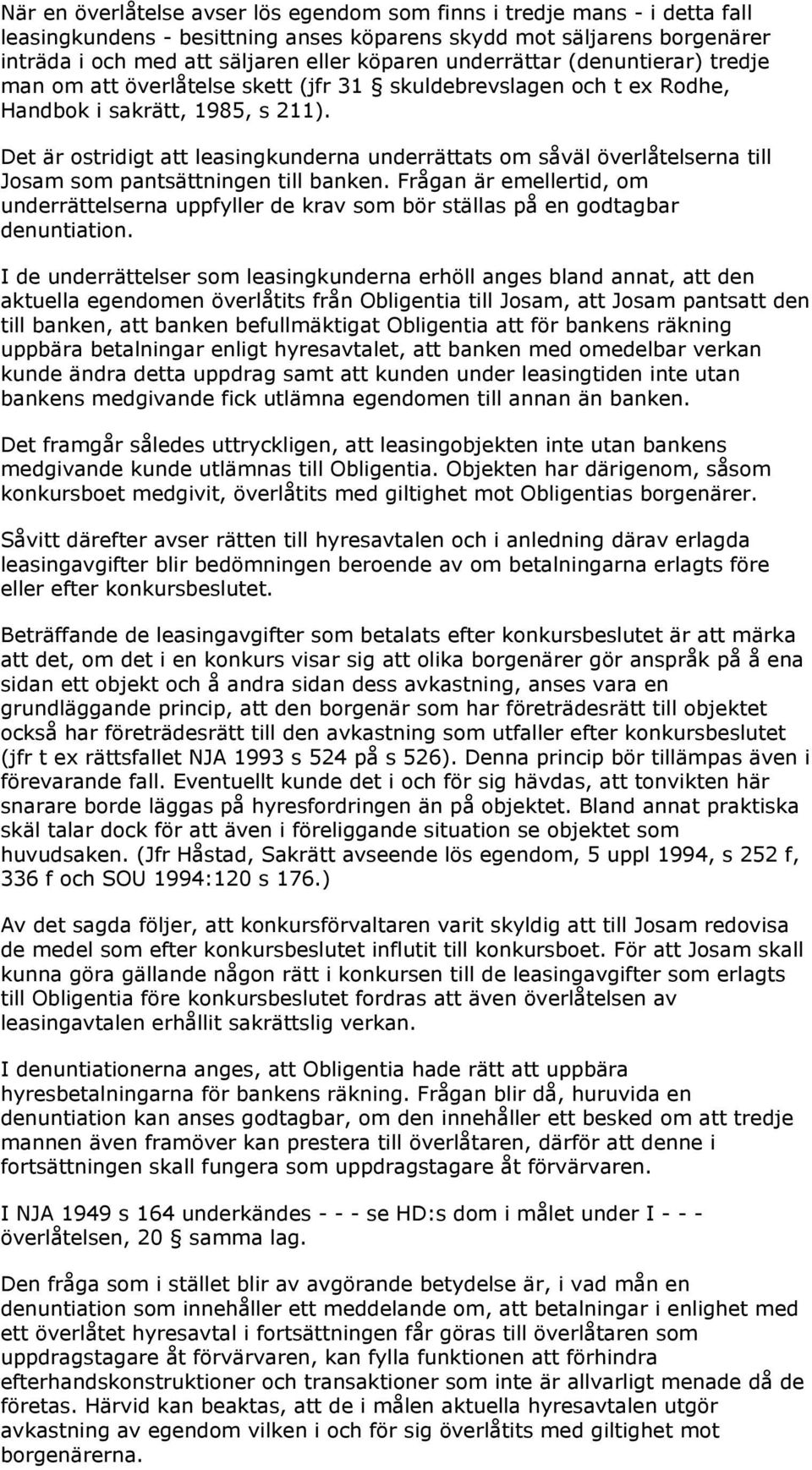 När en överlåtelse avser lös egendom som finns i tredje mans - i detta fall leasingkundens - besittning anses köparens skydd mot säljarens borgenärer inträda i och med att säljaren eller köparen underrättar (denuntierar) tredje man om att överlåtelse skett (jfr 31 § skuldebrevslagen och t ex Rodhe, Handbok i sakrätt, 1985, s 211).

Det är ostridigt att leasingkunderna underrättats om såväl överlåtelserna till Josam som pantsättningen till banken. Frågan är emellertid, om underrättelserna uppfyller de krav som bör ställas på en godtagbar denuntiation.

I de underrättelser som leasingkunderna erhöll anges bland annat, att den aktuella egendomen överlåtits från Obligentia till Josam, att Josam pantsatt den till banken, att banken befullmäktigat Obligentia att för bankens räkning uppbära betalningar enligt hyresavtalet, att banken med omedelbar verkan kunde ändra detta uppdrag samt att kunden under leasingtiden inte utan bankens medgivande fick utlämna egendomen till annan än banken.

Det framgår således uttryckligen, att leasingobjekten inte utan bankens medgivande kunde utlämnas till Obligentia. Objekten har därigenom, såsom konkursboet medgivit, överlåtits med giltighet mot Obligentias borgenärer.

Såvitt därefter avser rätten till hyresavtalen och i anledning därav erlagda leasingavgifter blir bedömningen beroende av om betalningarna erlagts före eller efter konkursbeslutet.

Beträffande de leasingavgifter som betalats efter konkursbeslutet är att märka att det, om det i en konkurs visar sig att olika borgenärer gör anspråk på å ena sidan ett objekt och å andra sidan dess avkastning, anses vara en grundläggande princip, att den borgenär som har företrädesrätt till objektet också har företrädesrätt till den avkastning som utfaller efter konkursbeslutet (jfr t ex rättsfallet NJA 1993 s 524 på s 526). Denna princip bör tillämpas även i förevarande fall. Eventuellt kunde det i och för sig hävdas, att tonvikten här snarare borde läggas på hyresfordringen än på objektet. Bland annat praktiska skäl talar dock för att även i föreliggande situation se objektet som huvudsaken. (Jfr Håstad, Sakrätt avseende lös egendom, 5 uppl 1994, s 252 f, 336 f och SOU 1994:120 s 176.)

Av det sagda följer, att konkursförvaltaren varit skyldig att till Josam redovisa de medel som efter konkursbeslutet influtit till konkursboet. För att Josam skall kunna göra gällande någon rätt i konkursen till de leasingavgifter som erlagts till Obligentia före konkursbeslutet fordras att även överlåtelsen av leasingavtalen erhållit sakrättslig verkan.

I denuntiationerna anges, att Obligentia hade rätt att uppbära hyresbetalningarna för bankens räkning. Frågan blir då, huruvida en denuntiation kan anses godtagbar, om den innehåller ett besked om att tredje mannen även framöver kan prestera till överlåtaren, därför att denne i fortsättningen skall fungera som uppdragstagare åt förvärvaren.

I NJA 1949 s 164 underkändes - - - se HD:s dom i målet under I - - - överlåtelsen, 20 § samma lag.

Den fråga som i stället blir av avgörande betydelse är, i vad mån en denuntiation som innehåller ett meddelande om, att betalningar i enlighet med ett överlåtet hyresavtal i fortsättningen får göras till överlåtaren som uppdragstagare åt förvärvaren, kan fylla funktionen att förhindra efterhandskonstruktioner och transaktioner som inte är allvarligt menade då de företas. Härvid kan beaktas, att de i målen aktuella hyresavtalen utgör avkastning av egendom vilken i och för sig överlåtits med giltighet mot borgenärerna.